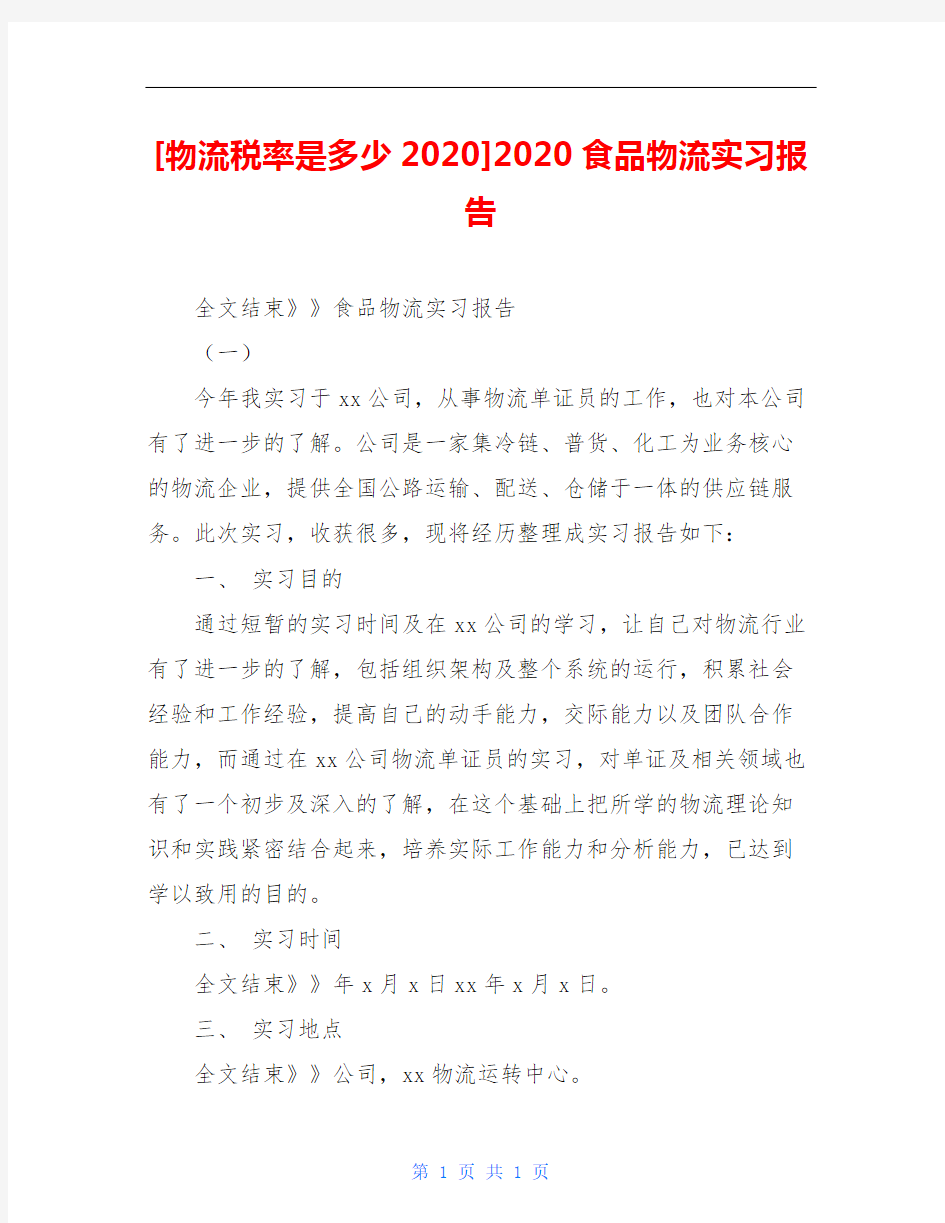 [物流税率是多少 2020]2020 食品物流实习报告

全文结束》》食品物流实习报告

（一）

今年我实习于 xx 公司，从事物流单证员的工作，也对本公司有了进一步的了解。公司是一家集冷链、普货、化工为业务核心的物流企业，提供全国公路运输、配送、仓储于一体的供应链服务。此次实习，收获很多，现将经历整理成实习报告如下：

一、 实习目的

通过短暂的实习时间及在 xx 公司的学习，让自己对物流行业有了进一步的了解，包括组织架构及整个系统的运行，积累社会经验和工作经验，提高自己的动手能力，交际能力以及团队合作能力，而通过在 xx 公司物流单证员的实习，对单证及相关领域也有了一个初步及深入的了解，在这个基础上把所学的物流理论知识和实践紧密结合起来，培养实际工作能力和分析能力，已达到学以致用的目的。

二、 实习时间

全文结束》》年 x 月 x 日 xx 年 x 月 x 日。

三、 实习地点

全文结束》》公司，xx 物流运转中心。

第 1 页 共 1 页